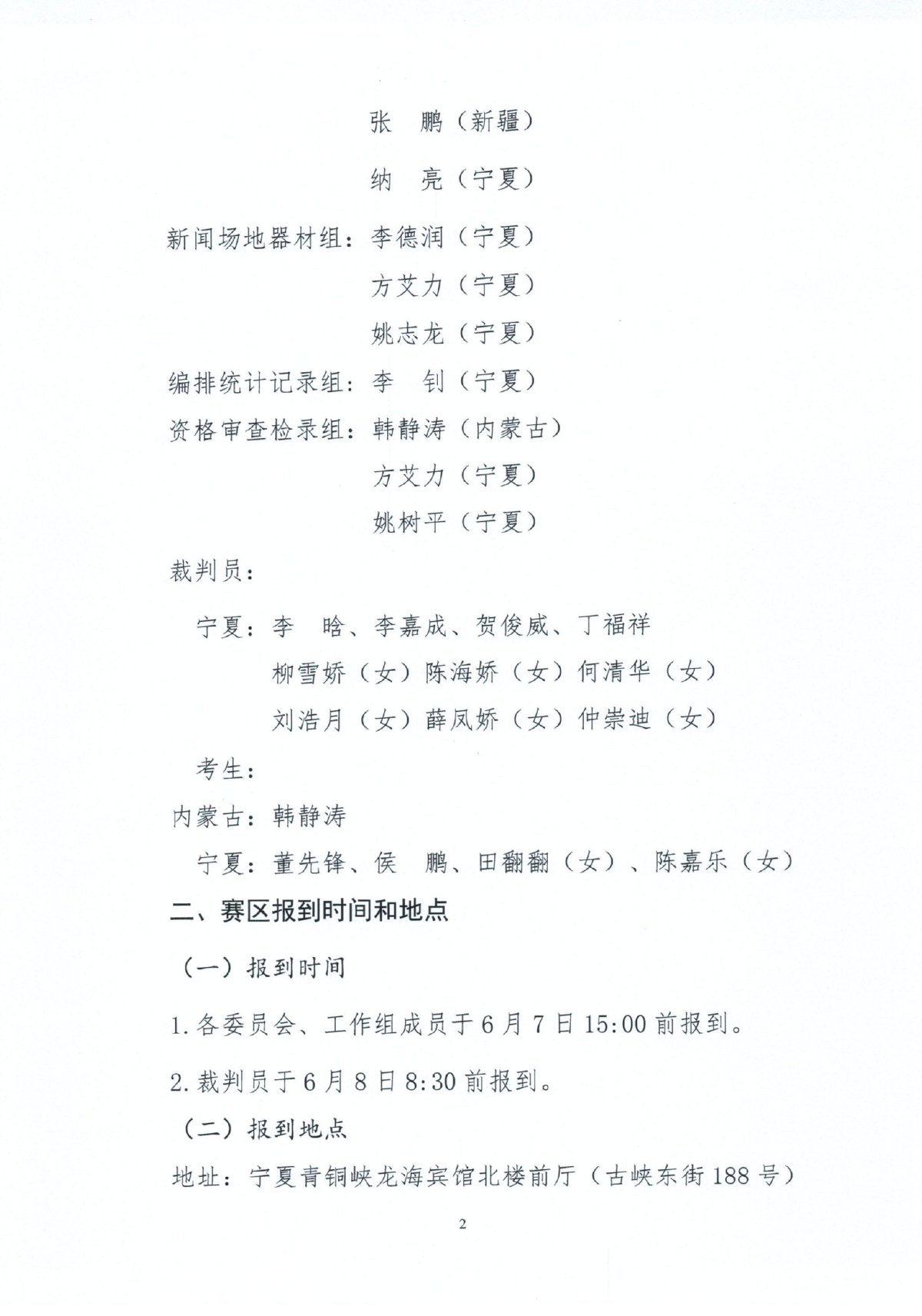 张　鹏（新疆）

纳　亮（宁夏）

新闻场地器材组：李德润（宁夏）

方艾力（宁夏）

姚志龙（宁夏）

编排统计记录组：李　钊（宁夏）

资格审查检录组：韩静涛（内蒙古）

方艾力（宁夏）

姚树平（宁夏）

裁判员：

宁夏：李　晗、李嘉成、贺俊威、丁福祥

柳雪娇（女）陈海娇（女）何清华（女）

刘浩月（女）薛凤娇（女）仲崇迪（女）

考生：

内蒙古：韩静涛

宁夏：董先锋、侯　鹏、田翻翻（女）、陈嘉乐（女）

二、赛区报到时间和地点

（一）报到时间

1.各委员会、工作组成员于6月7日15:00前报到。

2.裁判员于6月8日8:30前报到。

（二）报到地点

地址：宁夏青铜峡龙海宾馆北楼前厅（古峡东街188号）

2